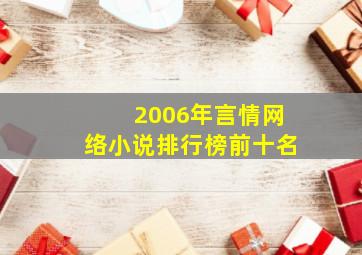 2006年言情网络小说排行榜前十名